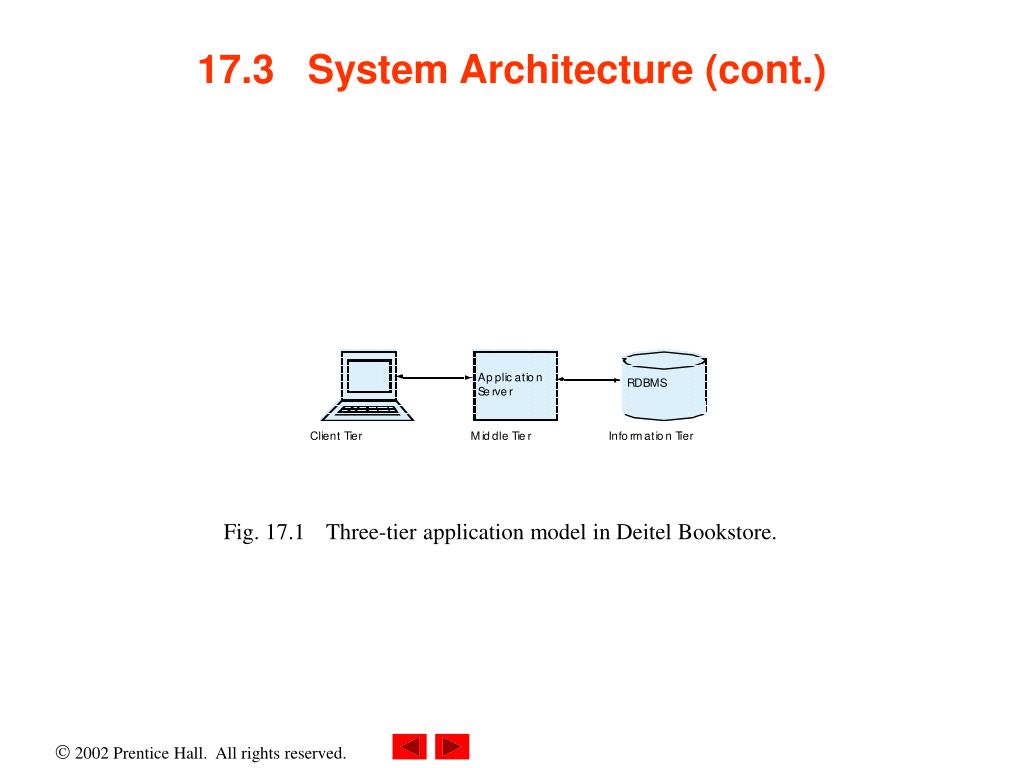 17.3 System Architecture (cont.)

Application Server

RDBMS

Client Tier

Middle Tier

Information Tier

Fig. 17.1 Three-tier application model in Deitel Bookstore.

© 2002 Prentice Hall. All rights reserved.